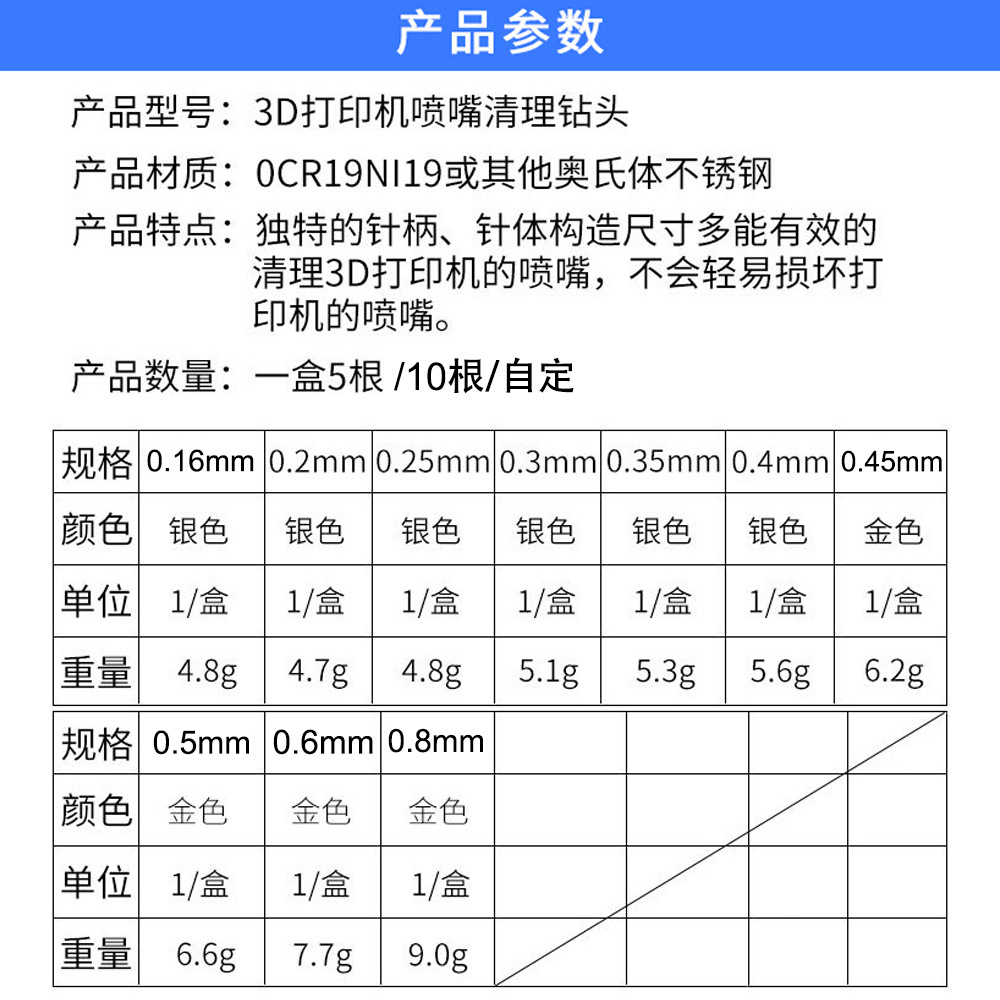 产品参数

产品型号：3D打印机喷嘴清理钻头

产品材质：0CR19NI19或其他奥氏体不锈钢

产品特点：独特的针柄、针体构造尺寸多能有效的清理3D打印机的喷嘴，不会轻易损坏打印机的喷嘴。

产品数量：一盒5根 /10根/自定

| 规格 | 0.16mm | 0.2mm | 0.25mm | 0.3mm | 0.35mm | 0.4mm | 0.45mm |
|---|---|---|---|---|---|---|---|
| 颜色 | 银色 | 银色 | 银色 | 银色 | 银色 | 银色 | 金色 |
| 单位 | 1/盒 | 1/盒 | 1/盒 | 1/盒 | 1/盒 | 1/盒 | 1/盒 |
| 重量 | 4.8g | 4.7g | 4.8g | 5.1g | 5.3g | 5.6g | 6.2g |

| 规格 | 0.5mm | 0.6mm | 0.8mm | | | | |
|---|---|---|---|---|---|---|---|
| 颜色 | 金色 | 金色 | 金色 | | | | |
| 单位 | 1/盒 | 1/盒 | 1/盒 | | | | |
| 重量 | 6.6g | 7.7g | 9.0g | | | | |